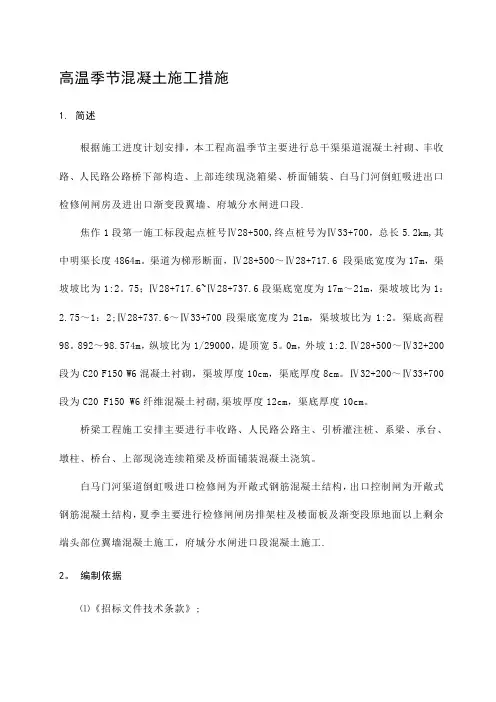 高温季节混凝土施工措施

1. 简述

根据施工进度计划安排，本工程高温季节主要进行总干渠渠道混凝土衬砌、丰收路、人民路公路桥下部构造、上部连续现浇箱梁、桥面铺装、白马门河倒虹吸进出口检修闸闸房及进出口渐变段翼墙、府城分水闸进口段.

焦作 1 段第一施工标段起点桩号Ⅳ28+500，终点桩号为Ⅳ33+700，总长 5.2km，其中明渠长度 4864m。渠道为梯形断面，Ⅳ28+500～Ⅳ28+717.6 段渠底宽度为 17m，渠坡坡比为 1:2。75；Ⅳ28+717.6~Ⅳ28+737.6 段渠底宽度为 17m～21m，渠坡坡比为 1：2.75～1：2；Ⅳ28+737.6～Ⅳ33+700 段渠底宽度为 21m，渠坡坡比为 1:2。渠底高程 98。892～98.574m，纵坡比为 1/29000，堤顶宽 5。0m，外坡 1:2.Ⅳ28+500～Ⅳ32+200 段为 C20 F150 W6 混凝土衬砌，渠坡厚度 10cm，渠底厚度 8cm。Ⅳ32+200～Ⅳ33+700 段为 C20 F150 W6 纤维混凝土衬砌，渠坡厚度 12cm，渠底厚度 10cm。

桥梁工程施工安排主要进行丰收路、人民路公路主、引桥灌注桩、系梁、承台、墩柱、桥台、上部现浇连续箱梁及桥面铺装混凝土浇筑。

白马门河渠道倒虹吸进口检修闸为开敞式钢筋混凝土结构，出口控制闸为开敞式钢筋混凝土结构，夏季主要进行检修闸闸房排架柱及楼面板及渐变段原地面以上剩余端头部位翼墙混凝土施工，府城分水闸进口段混凝土施工.

2。 编制依据

⑴《招标文件技术条款》；